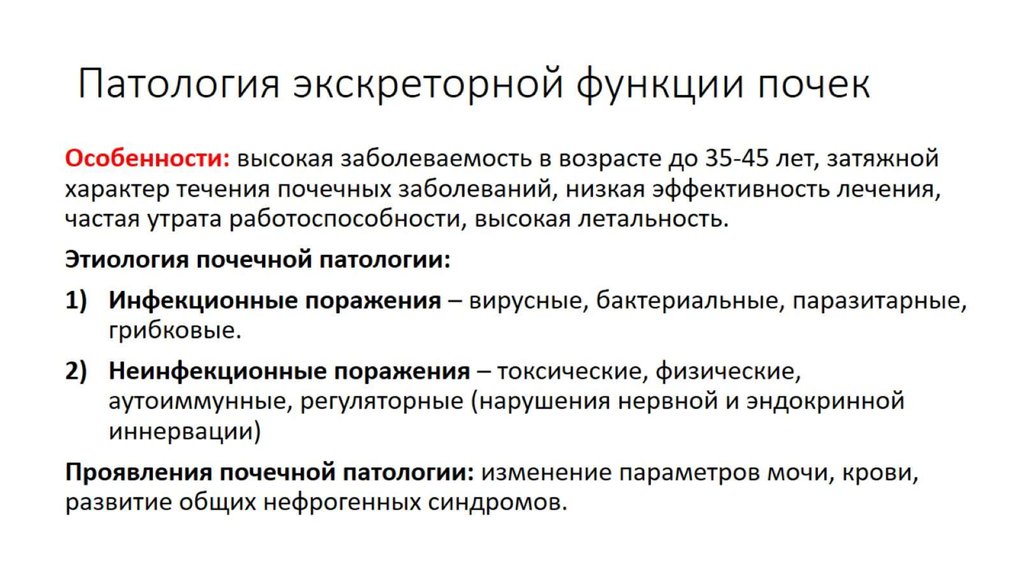 Патология экскреторной функции почек

Особенности: высокая заболеваемость в возрасте до 35-45 лет, затяжной характер течения почечных заболеваний, низкая эффективность лечения, частая утрата работоспособности, высокая летальность.

Этиология почечной патологии:

1) Инфекционные поражения – вирусные, бактериальные, паразитарные, грибковые.

2) Неинфекционные поражения – токсические, физические, аутоиммунные, регуляторные (нарушения нервной и эндокринной иннервации)

Проявления почечной патологии: изменение параметров мочи, крови, развитие общих нефрогенных синдромов.